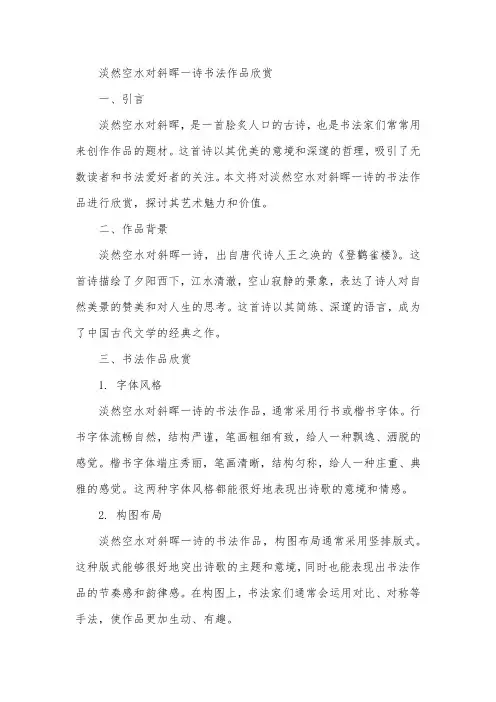 淡然空水对斜晖一诗书法作品欣赏

一、引言

淡然空水对斜晖，是一首脍炙人口的古诗，也是书法家们常常用来创作作品的题材。这首诗以其优美的意境和深邃的哲理，吸引了无数读者和书法爱好者的关注。本文将对淡然空水对斜晖一诗的书法作品进行欣赏，探讨其艺术魅力和价值。

二、作品背景

淡然空水对斜晖一诗，出自唐代诗人王之涣的《登鹳雀楼》。这首诗描绘了夕阳西下，江水清澈，空山寂静的景象，表达了诗人对自然美景的赞美和对人生的思考。这首诗以其简练、深邃的语言，成为了中国古代文学的经典之作。

三、书法作品欣赏

1. 字体风格

淡然空水对斜晖一诗的书法作品，通常采用行书或楷书字体。行书字体流畅自然，结构严谨，笔画粗细有致，给人一种飘逸、洒脱的感觉。楷书字体端庄秀丽，笔画清晰，结构匀称，给人一种庄重、典雅的感觉。这两种字体风格都能很好地表现出诗歌的意境和情感。

2. 构图布局

淡然空水对斜晖一诗的书法作品，构图布局通常采用竖排版式。这种版式能够很好地突出诗歌的主题和意境，同时也能表现出书法作品的节奏感和韵律感。在构图上，书法家们通常会运用对比、对称等手法，使作品更加生动、有趣。